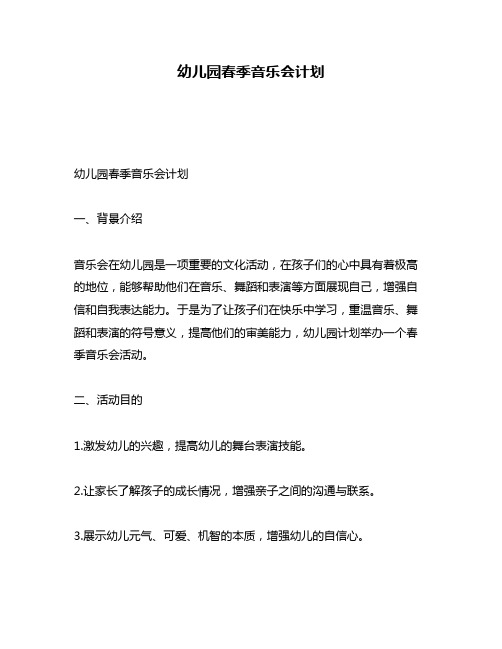 幼儿园春季音乐会计划

幼儿园春季音乐会计划

一、背景介绍

音乐会在幼儿园是一项重要的文化活动，在孩子们的心中具有着极高的地位，能够帮助他们在音乐、舞蹈和表演等方面展现自己，增强自信和自我表达能力。于是为了让孩子们在快乐中学习，重温音乐、舞蹈和表演的符号意义，提高他们的审美能力，幼儿园计划举办一个春季音乐会活动。

二、活动目的

1.激发幼儿的兴趣，提高幼儿的舞台表演技能。

2.让家长了解孩子的成长情况，增强亲子之间的沟通与联系。

3.展示幼儿元气、可爱、机智的本质，增强幼儿的自信心。